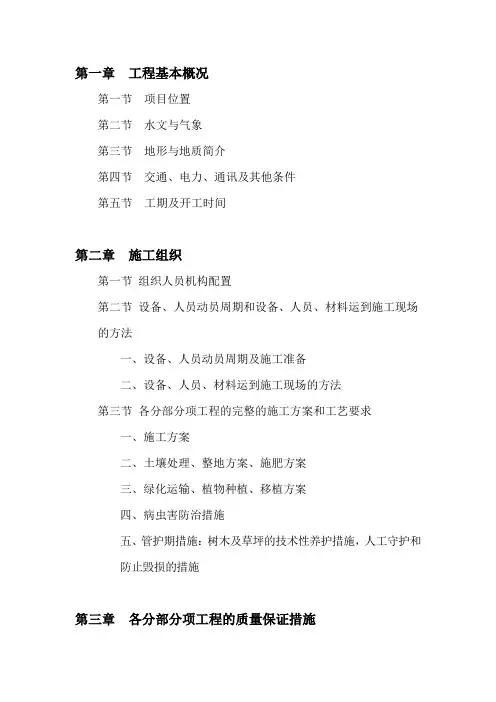 第一章　工程基本概况

第一节　项目位置

第二节　水文与气象

第三节　地形与地质简介

第四节　交通、电力、通讯及其他条件

第五节　工期及开工时间

第二章　施工组织

第一节 组织人员机构配置

第二节 设备、人员动员周期和设备、人员、材料运到施工现场的方法

一、设备、人员动员周期及施工准备

二、设备、人员、材料运到施工现场的方法

第三节 各分部分项工程的完整的施工方案和工艺要求

一、施工方案

二、土壤处理、整地方案、施肥方案

三、绿化运输、植物种植、移植方案

四、病虫害防治措施

五、管护期措施：树木及草坪的技术性养护措施，人工守护和防止毁损的措施

第三章　各分部分项工程的质量保证措施